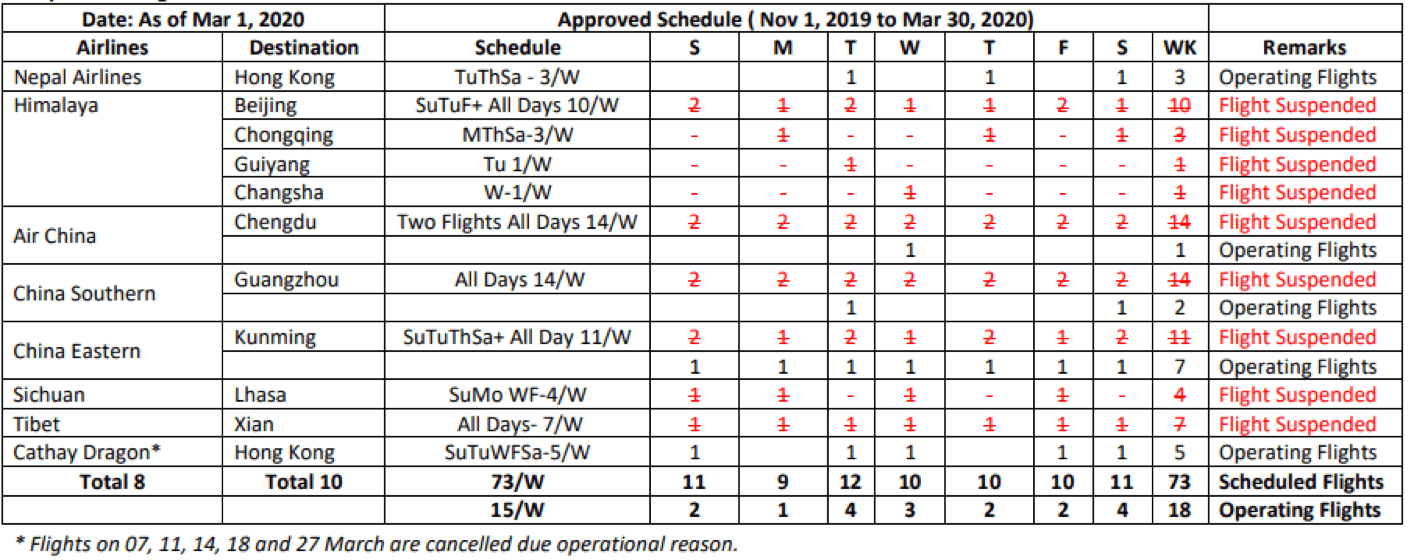 | Date: As of Mar 1, 2020 | | Approved Schedule ( Nov 1, 2019 to Mar 30, 2020) | | | | | | | | | |
|---|---|---|---|---|---|---|---|---|---|---|---|
| Airlines | Destination | Schedule | S | M | T | W | T | F | S | WK | Remarks |
| Nepal Airlines | Hong Kong | TuThSa - 3/W | | | 1 | | 1 | | 1 | 3 | Operating Flights |
| Himalaya | Beijing | SuTuF+ All Days 10/W | 2 | 1 | 2 | 1 | 1 | 2 | 1 | 10 | Flight Suspended |
| | Chongqing | MThSa-3/W | - | 1 | - | - | 1 | - | 1 | 3 | Flight Suspended |
| | Guiyang | Tu 1/W | - | - | 1 | - | - | - | - | 1 | Flight Suspended |
| | Changsha | W-1/W | - | - | - | 1 | - | - | - | 1 | Flight Suspended |
| Air China | Chengdu | Two Flights All Days 14/W | 2 | 2 | 2 | 2 | 2 | 2 | 2 | 14 | Flight Suspended |
| | | | | | | 1 | | | | 1 | Operating Flights |
| China Southern | Guangzhou | All Days 14/W | 2 | 2 | 2 | 2 | 2 | 2 | 2 | 14 | Flight Suspended |
| | | | | | 1 | | | | 1 | 2 | Operating Flights |
| China Eastern | Kunming | SuTuThSa+ All Day 11/W | 2 | 1 | 2 | 1 | 2 | 1 | 2 | 11 | Flight Suspended |
| | | | 1 | 1 | 1 | 1 | 1 | 1 | 1 | 7 | Operating Flights |
| Sichuan | Lhasa | SuMo WF-4/W | 1 | 1 | - | 1 | - | 1 | - | 4 | Flight Suspended |
| Tibet | Xian | All Days- 7/W | 1 | 1 | 1 | 1 | 1 | 1 | 1 | 7 | Flight Suspended |
| Cathay Dragon* | Hong Kong | SuTuWFSa-5/W | 1 | | 1 | 1 | | 1 | 1 | 5 | Operating Flights |
| Total 8 | Total 10 | 73/W | 11 | 9 | 12 | 10 | 10 | 10 | 11 | 73 | Scheduled Flights |
| | | 15/W | 2 | 1 | 4 | 3 | 2 | 2 | 4 | 18 | Operating Flights |

* Flights on 07, 11, 14, 18 and 27 March are cancelled due operational reason.